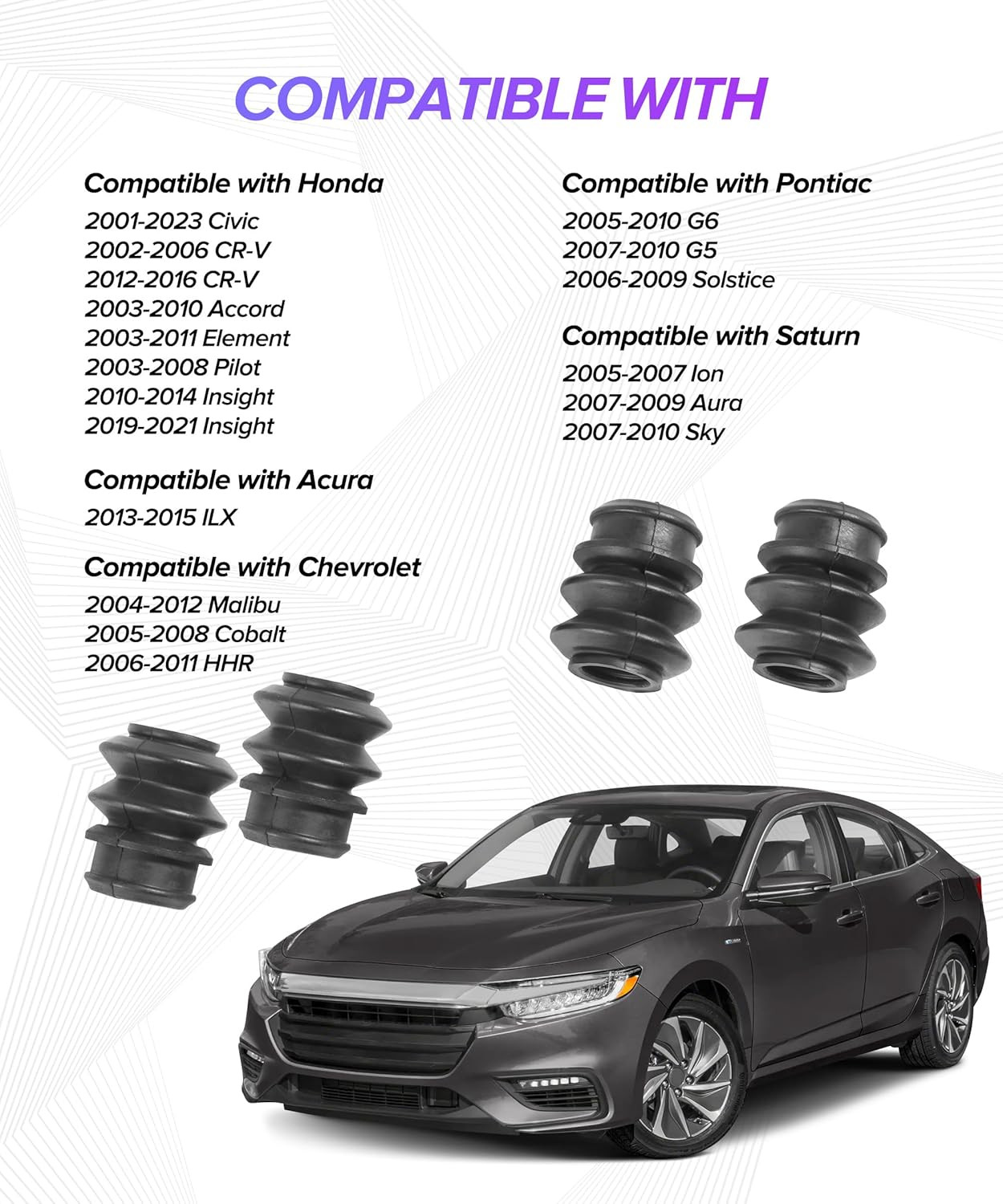 COMPATIBLE WITH

Compatible with Honda
2001-2023 Civic
2002-2006 CR-V
2012-2016 CR-V
2003-2010 Accord
2003-2011 Element
2003-2008 Pilot
2010-2014 Insight
2019-2021 Insight

Compatible with Acura
2013-2015 ILX

Compatible with Chevrolet
2004-2012 Malibu
2005-2008 Cobalt
2006-2011 HHR

Compatible with Pontiac
2005-2010 G6
2007-2010 G5
2006-2009 Solstice

Compatible with Saturn
2005-2007 Ion
2007-2009 Aura
2007-2010 Sky